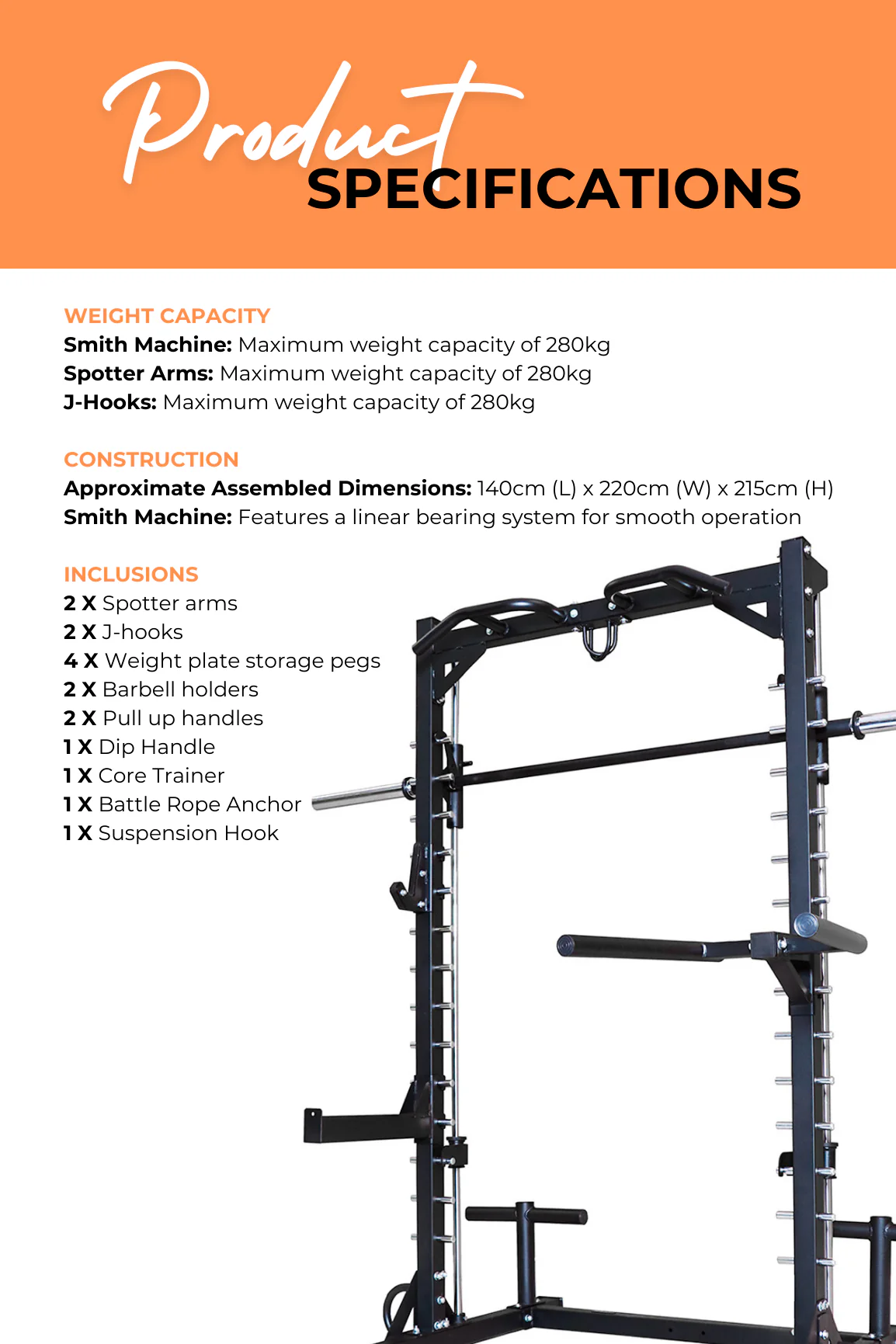 Product
SPECIFICATIONS

WEIGHT CAPACITY
Smith Machine: Maximum weight capacity of 280kg
Spotter Arms: Maximum weight capacity of 280kg
J-Hooks: Maximum weight capacity of 280kg

CONSTRUCTION
Approximate Assembled Dimensions: 140cm (L) x 220cm (W) x 215cm (H)
Smith Machine: Features a linear bearing system for smooth operation

INCLUSIONS
2 X Spotter arms
2 X J-hooks
4 X Weight plate storage pegs
2 X Barbell holders
2 X Pull up handles
1 X Dip Handle
1 X Core Trainer
1 X Battle Rope Anchor
1 X Suspension Hook